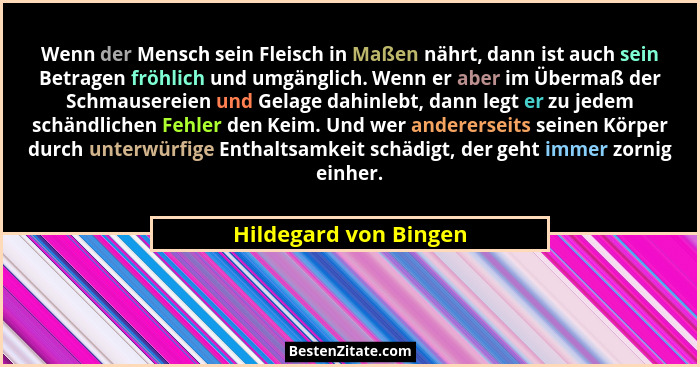 Wenn der Mensch sein Fleisch in Maßen nährt, dann ist auch sein Betragen fröhlich und umgänglich. Wenn er aber im Übermaß der Schmausereien und Gelage dahinlebt, dann legt er zu jedem schändlichen Fehler den Keim. Und wer andererseits seinen Körper durch unterwürfige Enthaltsamkeit schädigt, der geht immer zornig einher.

Hildegard von Bingen

BestenZitate.com